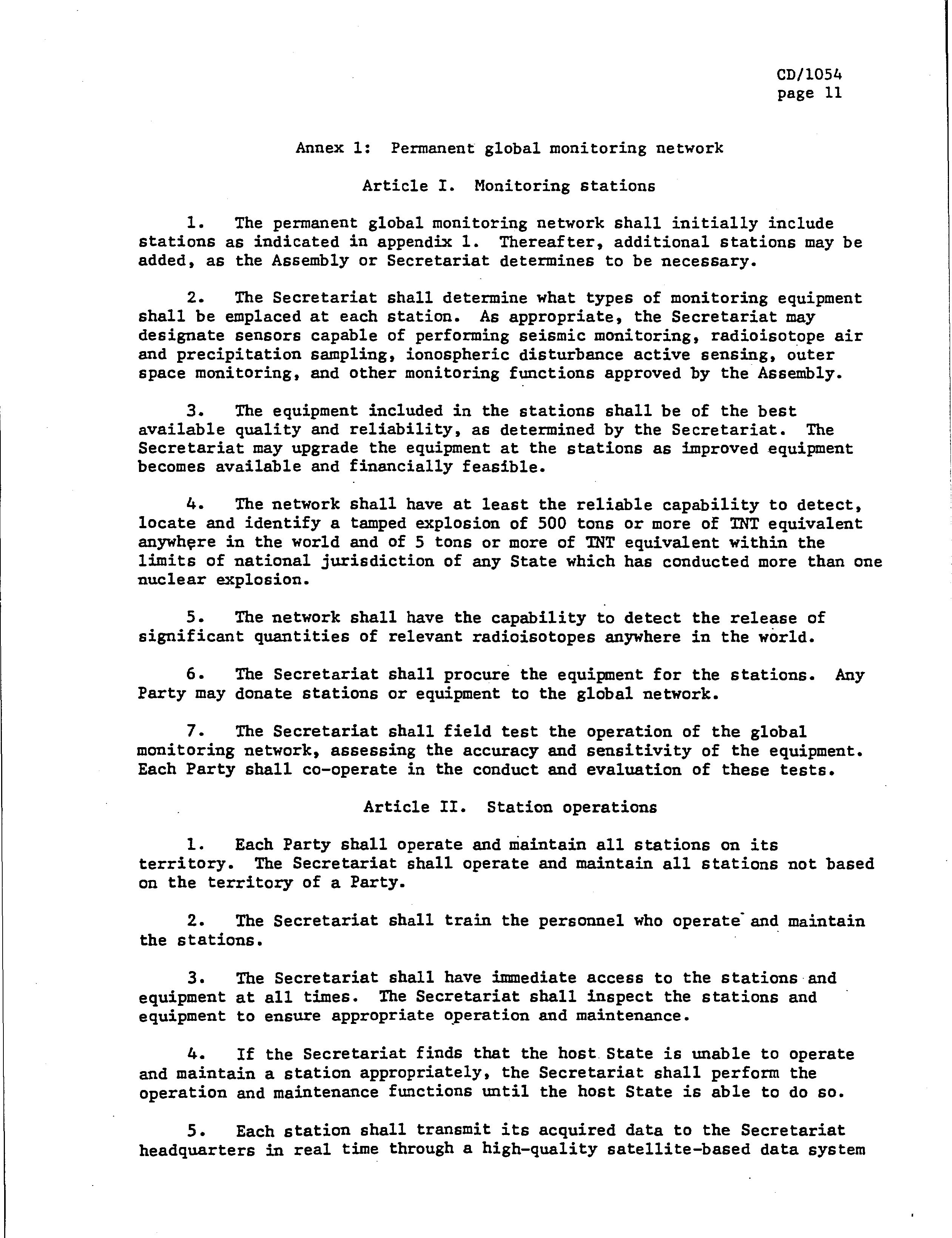 CD/1054
page 11

Annex 1: Permanent global monitoring network

Article I. Monitoring stations

1. The permanent global monitoring network shall initially include stations as indicated in appendix 1. Thereafter, additional stations may be added, as the Assembly or Secretariat determines to be necessary.

2. The Secretariat shall determine what types of monitoring equipment shall be emplaced at each station. As appropriate, the Secretariat may designate sensors capable of performing seismic monitoring, radioisotope air and precipitation sampling, ionospheric disturbance active sensing, outer space monitoring, and other monitoring functions approved by the Assembly.

3. The equipment included in the stations shall be of the best available quality and reliability, as determined by the Secretariat. The Secretariat may upgrade the equipment at the stations as improved equipment becomes available and financially feasible.

4. The network shall have at least the reliable capability to detect, locate and identify a tamped explosion of 500 tons or more of TNT equivalent anywhere in the world and of 5 tons or more of TNT equivalent within the limits of national jurisdiction of any State which has conducted more than one nuclear explosion.

5. The network shall have the capability to detect the release of significant quantities of relevant radioisotopes anywhere in the world.

6. The Secretariat shall procure the equipment for the stations. Any Party may donate stations or equipment to the global network.

7. The Secretariat shall field test the operation of the global monitoring network, assessing the accuracy and sensitivity of the equipment. Each Party shall co-operate in the conduct and evaluation of these tests.

Article II. Station operations

1. Each Party shall operate and maintain all stations on its territory. The Secretariat shall operate and maintain all stations not based on the territory of a Party.

2. The Secretariat shall train the personnel who operate and maintain the stations.

3. The Secretariat shall have immediate access to the stations and equipment at all times. The Secretariat shall inspect the stations and equipment to ensure appropriate operation and maintenance.

4. If the Secretariat finds that the host State is unable to operate and maintain a station appropriately, the Secretariat shall perform the operation and maintenance functions until the host State is able to do so.

5. Each station shall transmit its acquired data to the Secretariat headquarters in real time through a high-quality satellite-based data system